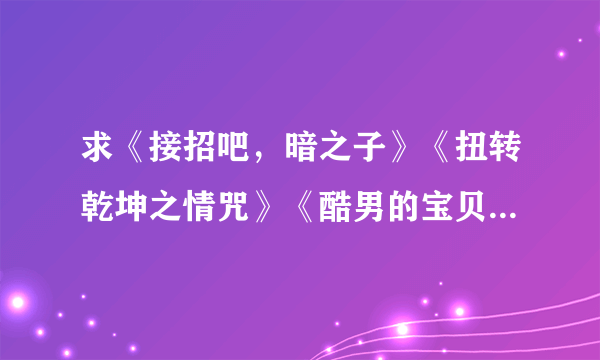 求《接招吧，暗之子》《扭转乾坤之情咒》《酷男的宝贝...